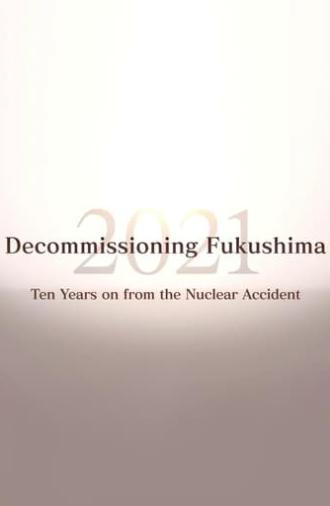 2021
Decommissioning Fukushima

Ten Years on from the Nuclear Accident